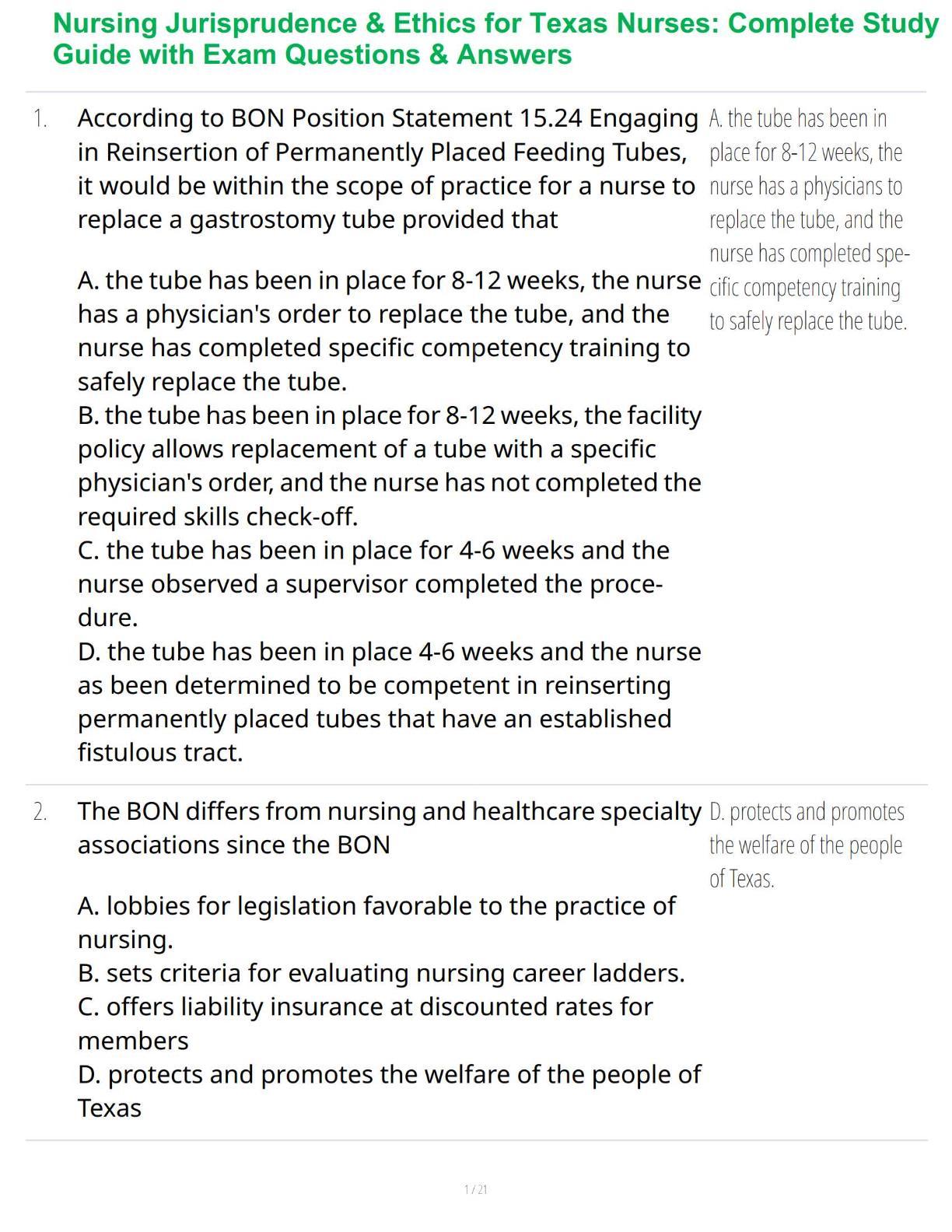 Nursing Jurisprudence & Ethics for Texas Nurses: Complete Study Guide with Exam Questions & Answers

1. According to BON Position Statement 15.24 Engaging in Reinsertion of Permanently Placed Feeding Tubes, it would be within the scope of practice for a nurse to replace a gastrostomy tube provided that

A. the tube has been in place for 8-12 weeks, the nurse has a physician's order to replace the tube, and the nurse has completed specific competency training to safely replace the tube.
B. the tube has been in place for 8-12 weeks, the facility policy allows replacement of a tube with a specific physician's order, and the nurse has not completed the required skills check-off.
C. the tube has been in place for 4-6 weeks and the nurse observed a supervisor completed the procedure.
D. the tube has been in place 4-6 weeks and the nurse as been determined to be competent in reinserting permanently placed tubes that have an established fistulous tract.

A. the tube has been in place for 8-12 weeks, the nurse has a physicians to replace the tube, and the nurse has completed specific competency training to safely replace the tube.

2. The BON differs from nursing and healthcare specialty associations since the BON

A. lobbies for legislation favorable to the practice of nursing.
B. sets criteria for evaluating nursing career ladders.
C. offers liability insurance at discounted rates for members
D. protects and promotes the welfare of the people of Texas

D. protects and promotes the welfare of the people of Texas.

1 / 21